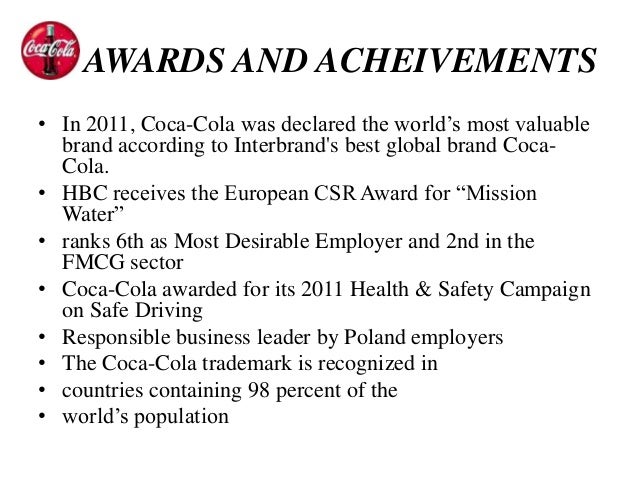 Coca-Cola AWARDS AND ACHEIVEMENTS

• In 2011, Coca-Cola was declared the world's most valuable brand according to Interbrand's best global brand Coca-Cola.
• HBC receives the European CSR Award for "Mission Water"
• ranks 6th as Most Desirable Employer and 2nd in the FMCG sector
• Coca-Cola awarded for its 2011 Health & Safety Campaign on Safe Driving
• Responsible business leader by Poland employers
• The Coca-Cola trademark is recognized in
• countries containing 98 percent of the
• world's population